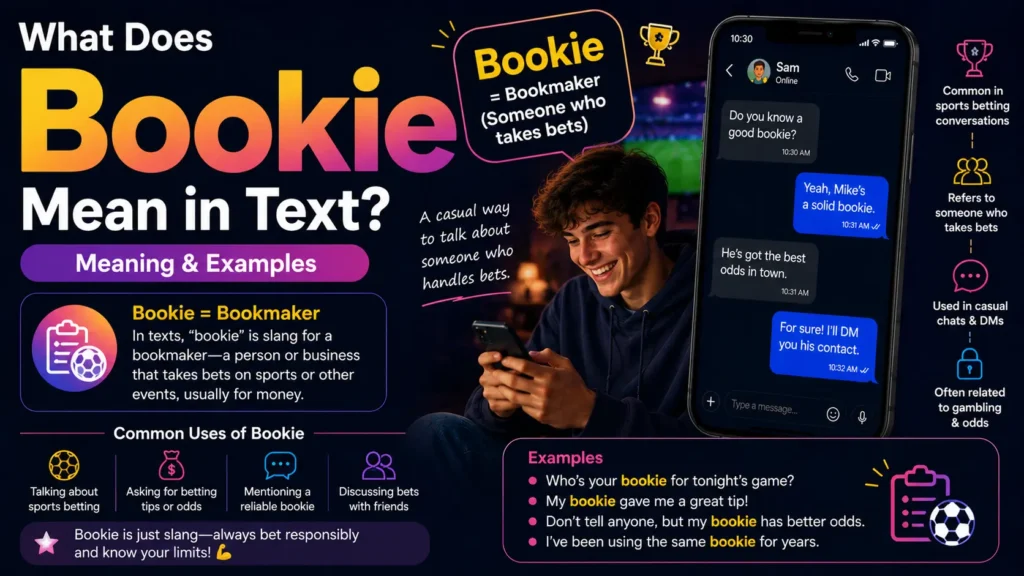 What Does Bookie Mean in Text?

Meaning & Examples

Bookie = Bookmaker

In texts, "bookie" is slang for a bookmaker—a person or business that takes bets on sports or other events, usually for money.

Common Uses of Bookie

Talking about sports betting

Asking for betting tips or odds

Mentioning a reliable bookie

Discussing bets with friends

Bookie is just slang—always bet responsibly and know your limits! 💪

Bookie = Bookmaker (Someone who takes bets)

A casual way to talk about someone who handles bets.

10:30

Sam
Online

Do you know a good bookie?
10:30 AM

Yeah, Mike's a solid bookie.
10:31 AM

He's got the best odds in town.
10:31 AM

For sure! I'll DM you his contact.
10:32 AM

Type a message...

Common in sports betting conversations

Refers to someone who takes bets

Used in casual chats & DMs

Often related to gambling & odds

Examples
Who's your bookie for tonight's game?
My bookie gave me a great tip!
Don't tell anyone, but my bookie has better odds.
I've been using the same bookie for years.